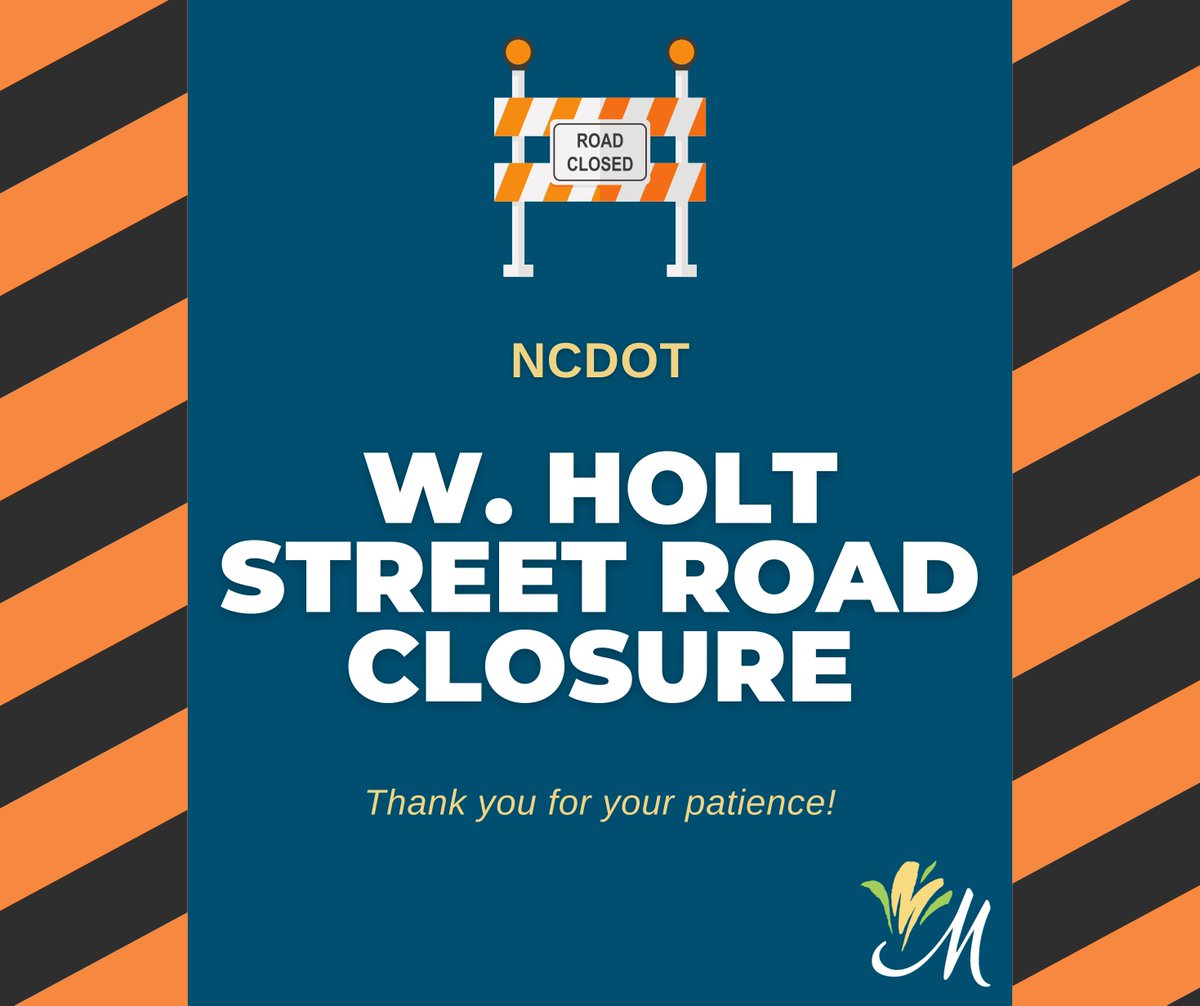 ROAD CLOSED

NCDOT

W. HOLT STREET ROAD CLOSURE

Thank you for your patience!

M